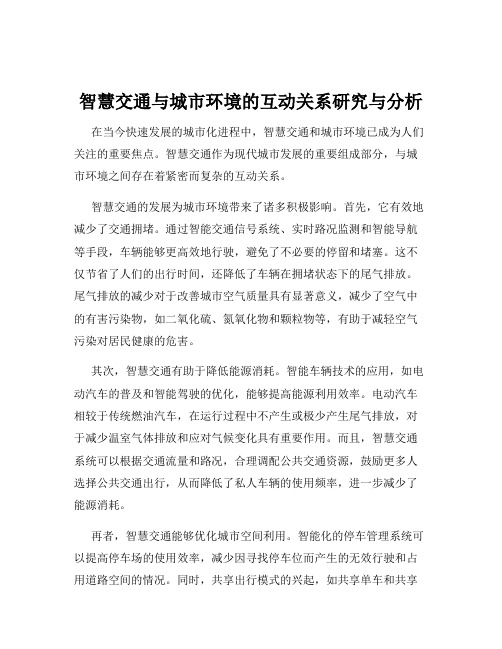 智慧交通与城市环境的互动关系研究与分析

在当今快速发展的城市化进程中，智慧交通和城市环境已成为人们关注的重要焦点。智慧交通作为现代城市发展的重要组成部分，与城市环境之间存在着紧密而复杂的互动关系。

智慧交通的发展为城市环境带来了诸多积极影响。首先，它有效地减少了交通拥堵。通过智能交通信号系统、实时路况监测和智能导航等手段，车辆能够更高效地行驶，避免了不必要的停留和堵塞。这不仅节省了人们的出行时间，还降低了车辆在拥堵状态下的尾气排放。尾气排放的减少对于改善城市空气质量具有显著意义，减少了空气中的有害污染物，如二氧化硫、氮氧化物和颗粒物等，有助于减轻空气污染对居民健康的危害。

其次，智慧交通有助于降低能源消耗。智能车辆技术的应用，如电动汽车的普及和智能驾驶的优化，能够提高能源利用效率。电动汽车相较于传统燃油汽车，在运行过程中不产生或极少产生尾气排放，对于减少温室气体排放和应对气候变化具有重要作用。而且，智慧交通系统可以根据交通流量和路况，合理调配公共交通资源，鼓励更多人选择公共交通出行，从而降低了私人车辆的使用频率，进一步减少了能源消耗。

再者，智慧交通能够优化城市空间利用。智能化的停车管理系统可以提高停车场的使用效率，减少因寻找停车位而产生的无效行驶和占用道路空间的情况。同时，共享出行模式的兴起，如共享单车和共享